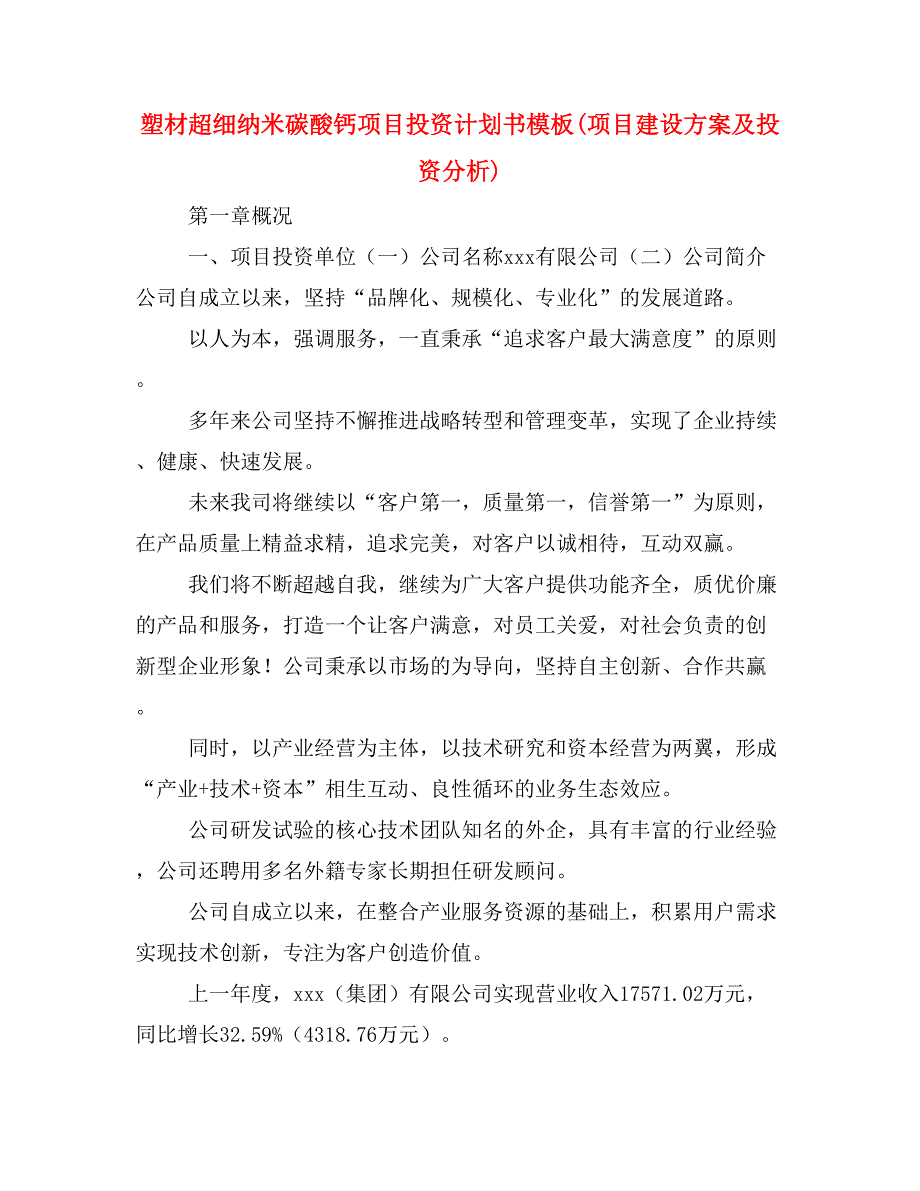 塑材超细纳米碳酸钙项目投资计划书模板(项目建设方案及投资分析)

第一章概况

一、项目投资单位（一）公司名称xxx有限公司（二）公司简介公司自成立以来，坚持“品牌化、规模化、专业化”的发展道路。

以人为本，强调服务，一直秉承“追求客户最大满意度”的原则。

多年来公司坚持不懈推进战略转型和管理变革，实现了企业持续、健康、快速发展。

未来我司将继续以“客户第一，质量第一，信誉第一”为原则，在产品质量上精益求精，追求完美，对客户以诚相待，互动双赢。

我们将不断超越自我，继续为广大客户提供功能齐全，质优价廉的产品和服务，打造一个让客户满意，对员工关爱，对社会负责的创新型企业形象！公司秉承以市场的为导向，坚持自主创新、合作共赢。

同时，以产业经营为主体，以技术研究和资本经营为两翼，形成“产业+技术+资本”相生互动、良性循环的业务生态效应。

公司研发试验的核心技术团队知名的外企，具有丰富的行业经验，公司还聘用多名外籍专家长期担任研发顾问。

公司自成立以来，在整合产业服务资源的基础上，积累用户需求实现技术创新，专注为客户创造价值。

上一年度，xxx（集团）有限公司实现营业收入17571.02万元，同比增长32.59%（4318.76万元）。